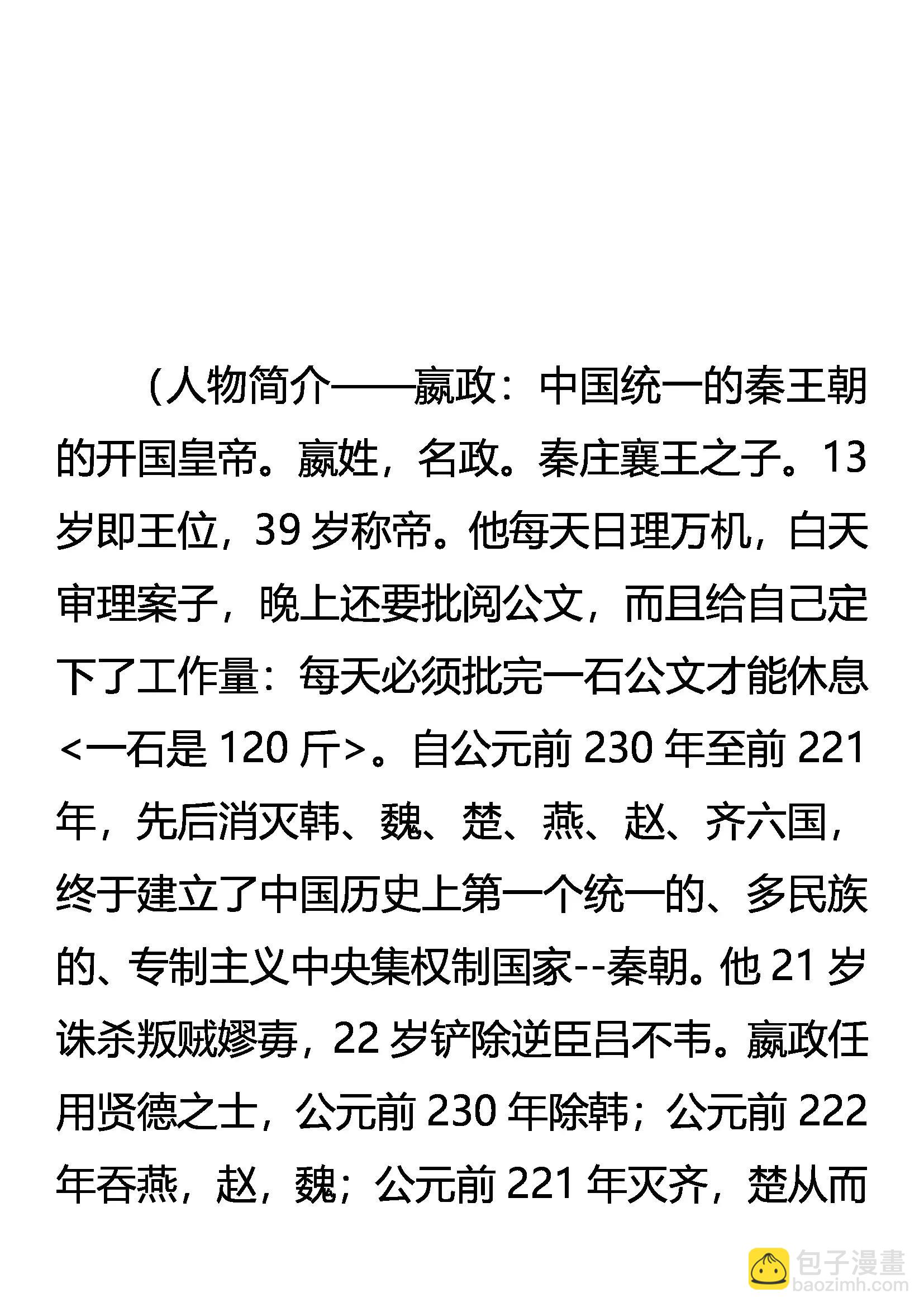 （人物简介——嬴政：中国统一的秦王朝的开国皇帝。嬴姓，名政。秦庄襄王之子。13岁即王位，39岁称帝。他每天日理万机，白天审理案子，晚上还要批阅公文，而且给自己定下了工作量：每天必须批完一石公文才能休息<一石是120斤>。自公元前230年至前221年，先后消灭韩、魏、楚、燕、赵、齐六国，终于建立了中国历史上第一个统一的、多民族的、专制主义中央集权制国家--秦朝。他21岁诛杀叛贼嫪毐，22岁铲除逆臣吕不韦。嬴政任用贤德之士，公元前230年除韩；公元前222年吞燕，赵，魏；公元前221年灭齐，楚从而

包子漫畫
baozimh.com